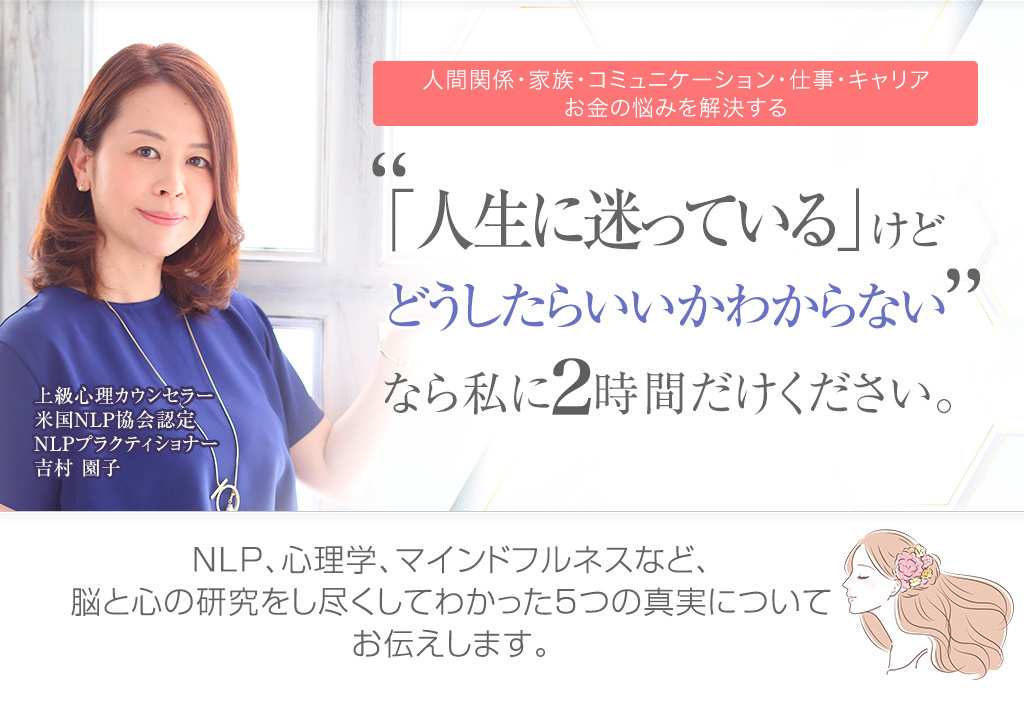 人間関係・家族・コミュニケーション・仕事・キャリア
お金の悩みを解決する

“「人生に迷っている」けど
どうしたらいいかわからない”
なら私に2時間だけください。

上級心理カウンセラー
米国NLP協会認定
NLPプラクティショナー
吉村 園子

NLP、心理学、マインドフルネスなど、
脳と心の研究をし尽くしてわかった5つの真実について
お伝えします。